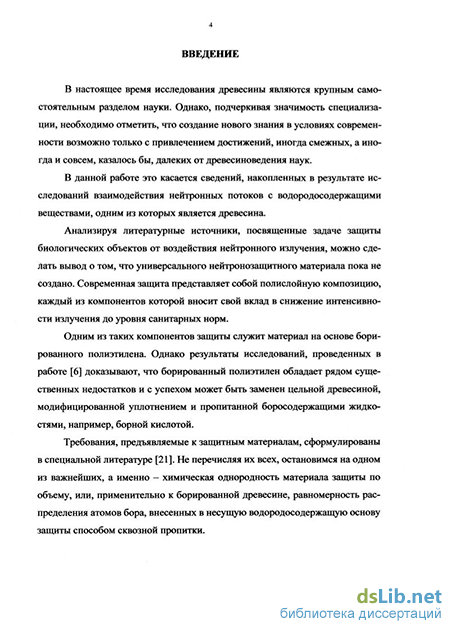 4

ВВЕДЕНИЕ

В настоящее время исследования древесины являются крупным самостоятельным разделом науки. Однако, подчеркивая значимость специализации, необходимо отметить, что создание нового знания в условиях современности возможно только с привлечением достижений, иногда смежных, а иногда и совсем, казалось бы, далеких от древесиноведения наук.

В данной работе это касается сведений, накопленных в результате исследований взаимодействия нейтронных потоков с водородосодержащими веществами, одним из которых является древесина.

Анализируя литературные источники, посвященные задаче защиты биологических объектов от воздействия нейтронного излучения, можно сделать вывод о том, что универсального нейтронозащитного материала пока не создано. Современная защита представляет собой полислойную композицию, каждый из компонентов которой вносит свой вклад в снижение интенсивности излучения до уровня санитарных норм.

Одним из таких компонентов защиты служит материал на основе борированного полиэтилена. Однако результаты исследований, проведенных в работе [6] доказывают, что борированный полиэтилен обладает рядом существенных недостатков и с успехом может быть заменен цельной древесиной, модифицированной уплотнением и пропитанной боросодержащими жидкостями, например, борной кислотой.

Требования, предъявляемые к защитным материалам, сформулированы в специальной литературе [21]. Не перечисляя их всех, остановимся на одном из важнейших, а именно – химическая однородность материала защиты по объему, или, применительно к борированной древесине, равномерность распределения атомов бора, внесенных в несущую водородосодержащую основу защиты способом сквозной пропитки.

dsLib.net
библиотека диссертаций